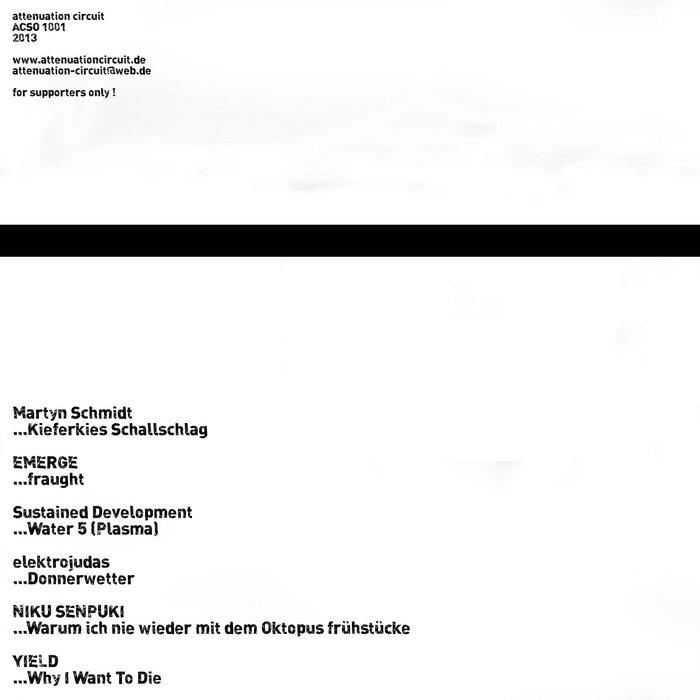 attenuation circuit
ACSO 1001
2013

www.attenuationcircuit.de
attenuation-circuit@web.de

for supporters only !

Martyn Schmidt
...Kieferkies Schallschlag

EMERGE
...fraught

Sustained Development
...Water 5 (Plasma)

elektrojudas
...Donnerwetter

NIKU SENPUKI
...Warum ich nie wieder mit dem Oktopus frühstücke

YIELD
...Why I Want To Die